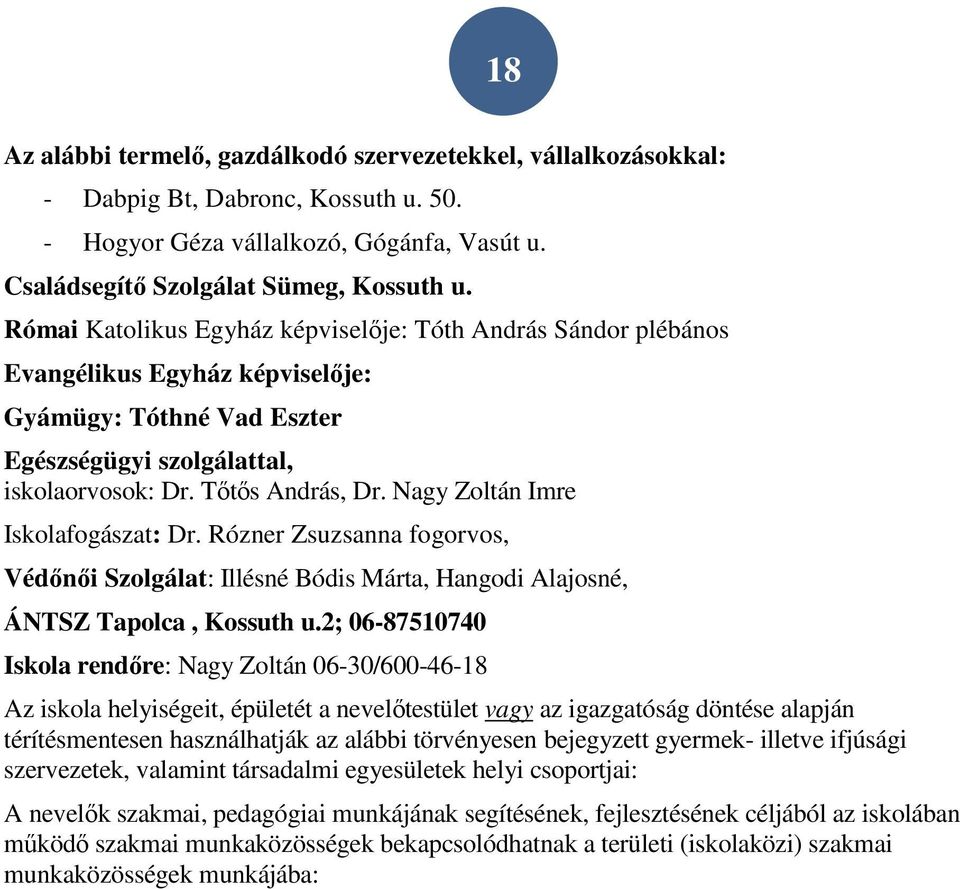 18

Az alábbi termelő, gazdálkodó szervezetekkel, vállalkozásokkal:

- Dabpig Bt, Dabronc, Kossuth u. 50.

- Hogyor Géza vállalkozó, Gógánfa, Vasút u.

Családsegítő Szolgálat Sümeg, Kossuth u.

Római Katolikus Egyház képviselője: Tóth András Sándor plébános

Evangélikus Egyház képviselője:

Gyámügy: Tóthné Vad Eszter

Egészségügyi szolgálattal,
iskolaorvosok: Dr. Tőtős András, Dr. Nagy Zoltán Imre

Iskolafogászat: Dr. Rózner Zsuzsanna fogorvos,

Védőnői Szolgálat: Illésné Bódis Márta, Hangodi Alajosné,

ÁNTSZ Tapolca , Kossuth u.2; 06-87510740

Iskola rendőre: Nagy Zoltán 06-30/600-46-18

Az iskola helyiségeit, épületét a nevelőtestület vagy az igazgatóság döntése alapján térítésmentesen használhatják az alábbi törvényesen bejegyzett gyermek- illetve ifjúsági szervezetek, valamint társadalmi egyesületek helyi csoportjai:

A nevelők szakmai, pedagógiai munkájának segítésének, fejlesztésének céljából az iskolában működő szakmai munkaközösségek bekapcsolódhatnak a területi (iskolaközi) szakmai munkaközösségek munkájába: